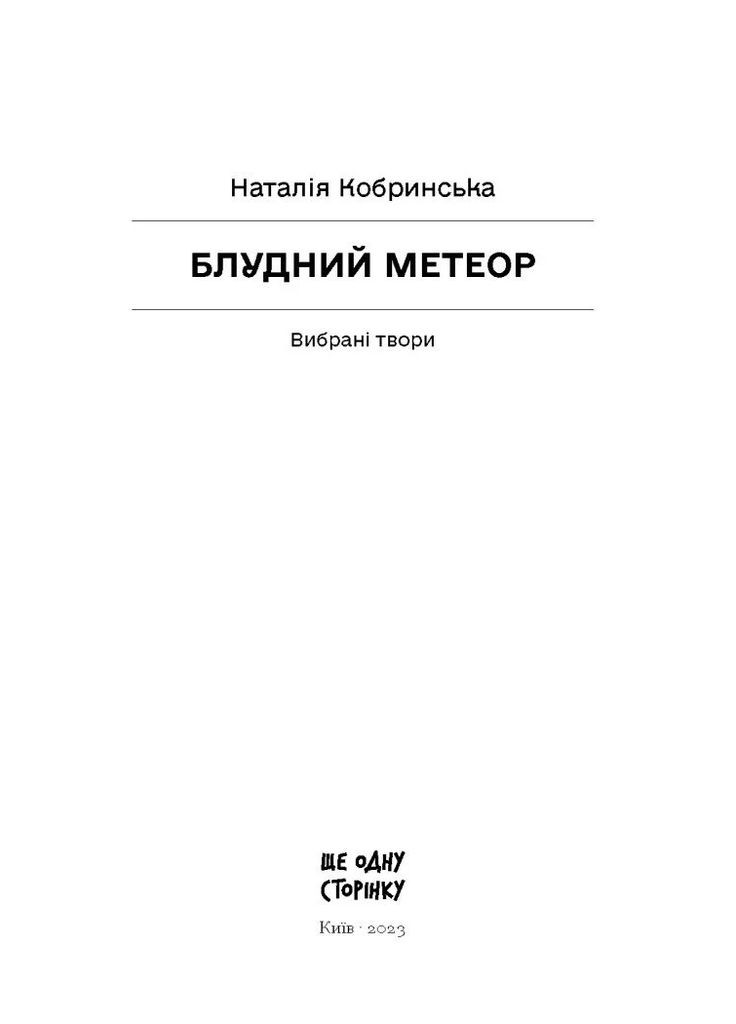 Наталія Кобринська

БЛУДНИЙ МЕТЕОР

Вибрані твори

ЩЕ ОДНУ СТОРІНКУ

Київ · 2023